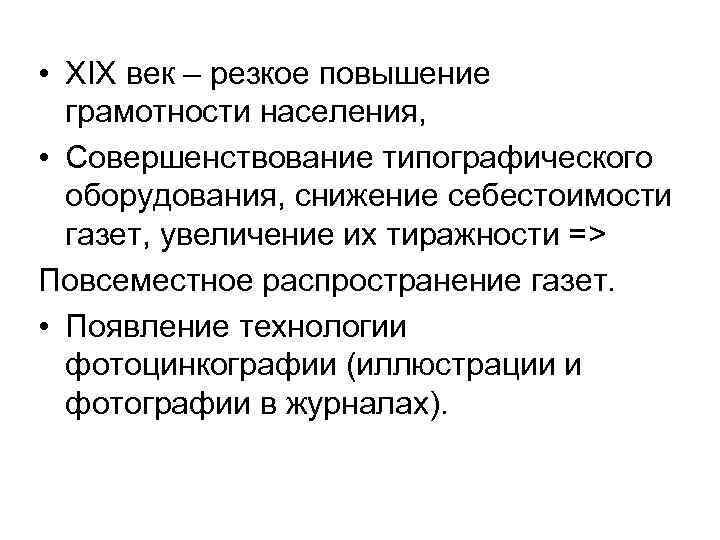 • XIX век – резкое повышение грамотности населения,

• Совершенствование типографического оборудования, снижение себестоимости газет, увеличение их тиражности =>

Повсеместное распространение газет.

• Появление технологии фотоцинкографии (иллюстрации и фотографии в журналах).